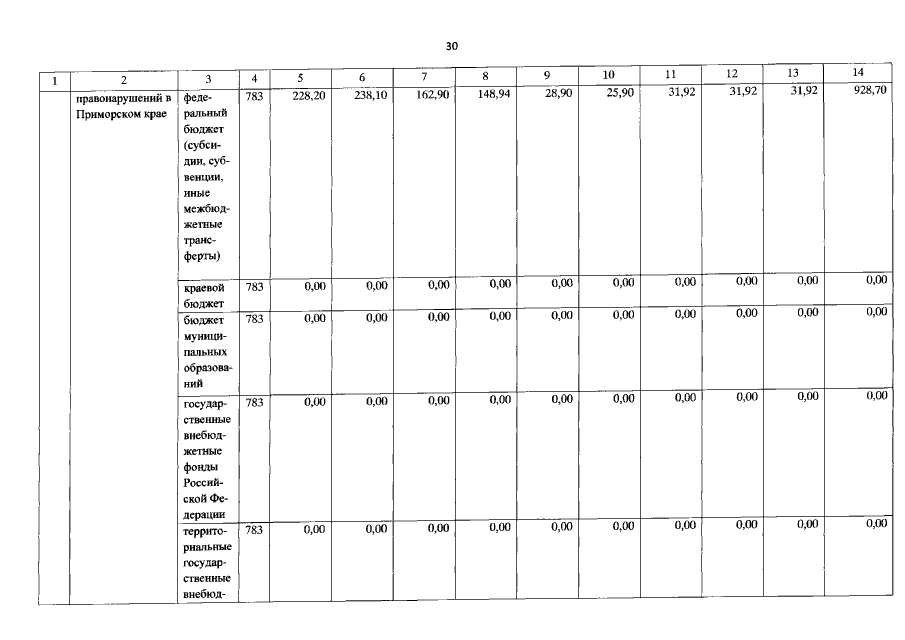 30

| 1 | 2 | 3 | 4 | 5 | 6 | 7 | 8 | 9 | 10 | 11 | 12 | 13 | 14 |
|---|---|---|---|---|---|---|---|---|---|---|---|---|---|
| | правонарушений в Приморском крае | федеральный бюджет (субсидии, субвенции, иные межбюджетные трансферты) | 783 | 228,20 | 238,10 | 162,90 | 148,94 | 28,90 | 25,90 | 31,92 | 31,92 | 31,92 | 928,70 |
| | | краевой бюджет | 783 | 0,00 | 0,00 | 0,00 | 0,00 | 0,00 | 0,00 | 0,00 | 0,00 | 0,00 | 0,00 |
| | | бюджет муниципальных образований | 783 | 0,00 | 0,00 | 0,00 | 0,00 | 0,00 | 0,00 | 0,00 | 0,00 | 0,00 | 0,00 |
| | | государственные внебюджетные фонды Российской Федерации | 783 | 0,00 | 0,00 | 0,00 | 0,00 | 0,00 | 0,00 | 0,00 | 0,00 | 0,00 | 0,00 |
| | | территориальные государственные внебюд- | 783 | 0,00 | 0,00 | 0,00 | 0,00 | 0,00 | 0,00 | 0,00 | 0,00 | 0,00 | 0,00 |